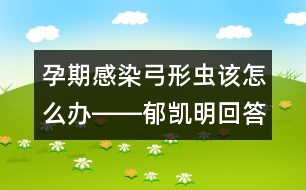 孕期感染弓形虫该怎么办——郁凯明回答